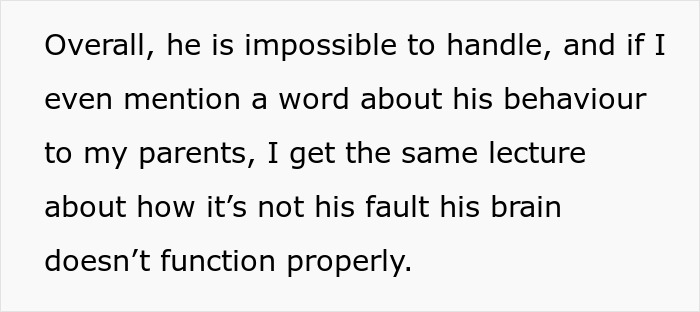 Overall, he is impossible to handle, and if I even mention a word about his behaviour to my parents, I get the same lecture about how it’s not his fault his brain doesn’t function properly.